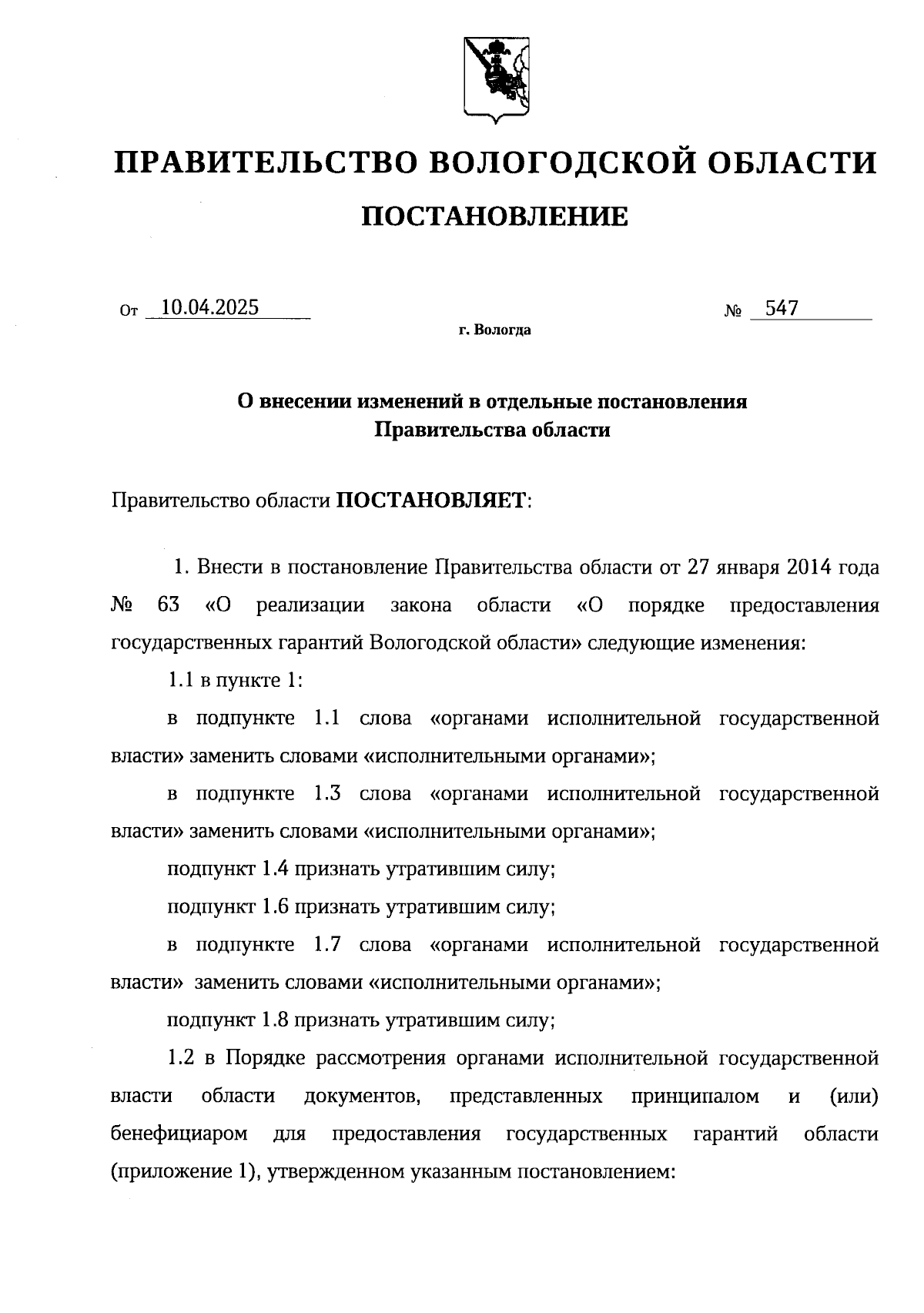 ПРАВИТЕЛЬСТВО ВОЛОГОДСКОЙ ОБЛАСТИ

ПОСТАНОВЛЕНИЕ

От 10.04.2025 № 547

г. Вологда

О внесении изменений в отдельные постановления Правительства области

Правительство области ПОСТАНОВЛЯЕТ:

1. Внести в постановление Правительства области от 27 января 2014 года № 63 «О реализации закона области «О порядке предоставления государственных гарантий Вологодской области» следующие изменения:

1.1 в пункте 1:

в подпункте 1.1 слова «органами исполнительной государственной власти» заменить словами «исполнительными органами»;

в подпункте 1.3 слова «органами исполнительной государственной власти» заменить словами «исполнительными органами»;

подпункт 1.4 признать утратившим силу;

подпункт 1.6 признать утратившим силу;

в подпункте 1.7 слова «органами исполнительной государственной власти» заменить словами «исполнительными органами»;

подпункт 1.8 признать утратившим силу;

1.2 в Порядке рассмотрения органами исполнительной государственной власти области документов, представленных принципалом и (или) бенефициаром для предоставления государственных гарантий области (приложение 1), утвержденном указанным постановлением: